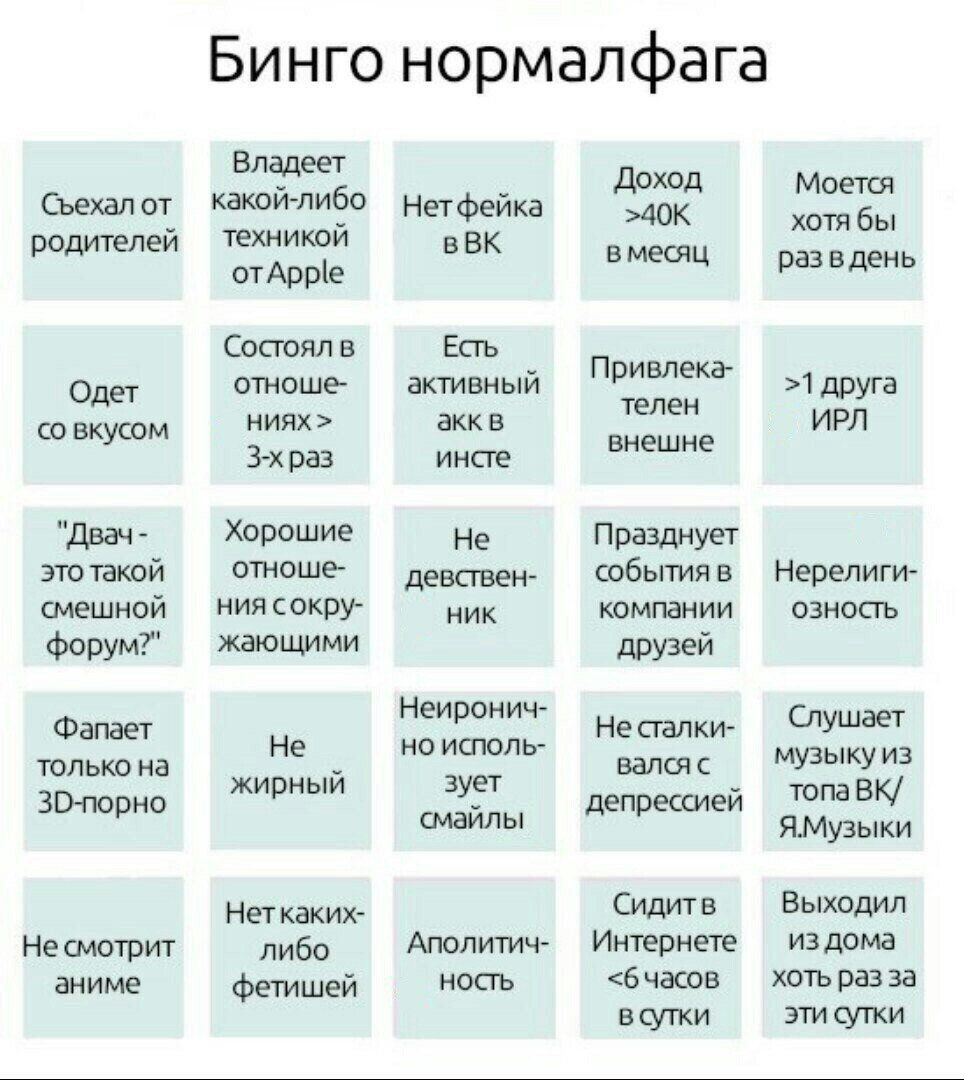 Бинго нормалфага

| | | | | |
|---|---|---|---|---|
| Съехал от родителей | Владеет какой-либо техникой от Apple | Нет фейка в ВК | Доход >40К в месяц | Моется хотя бы раз в день |
| Одет со вкусом | Состоял в отношениях > 3-х раз | Есть активный акк в инсте | Привлекателен внешне | >1 друга ИРЛ |
| "Двач - это такой смешной форум?" | Хорошие отношения с окружающими | Не девственник | Празднует события в компании друзей | Нерелигиозность |
| Фапает только на 3D-порно | Не жирный | Неиронично использует смайлы | Не сталкивался с депрессией | Слушает музыку из топа ВК/ Я.Музыки |
| Не смотрит аниме | Нет каких-либо фетишей | Аполитичность | Сидит в Интернете <6 часов в сутки | Выходил из дома хоть раз за эти сутки |